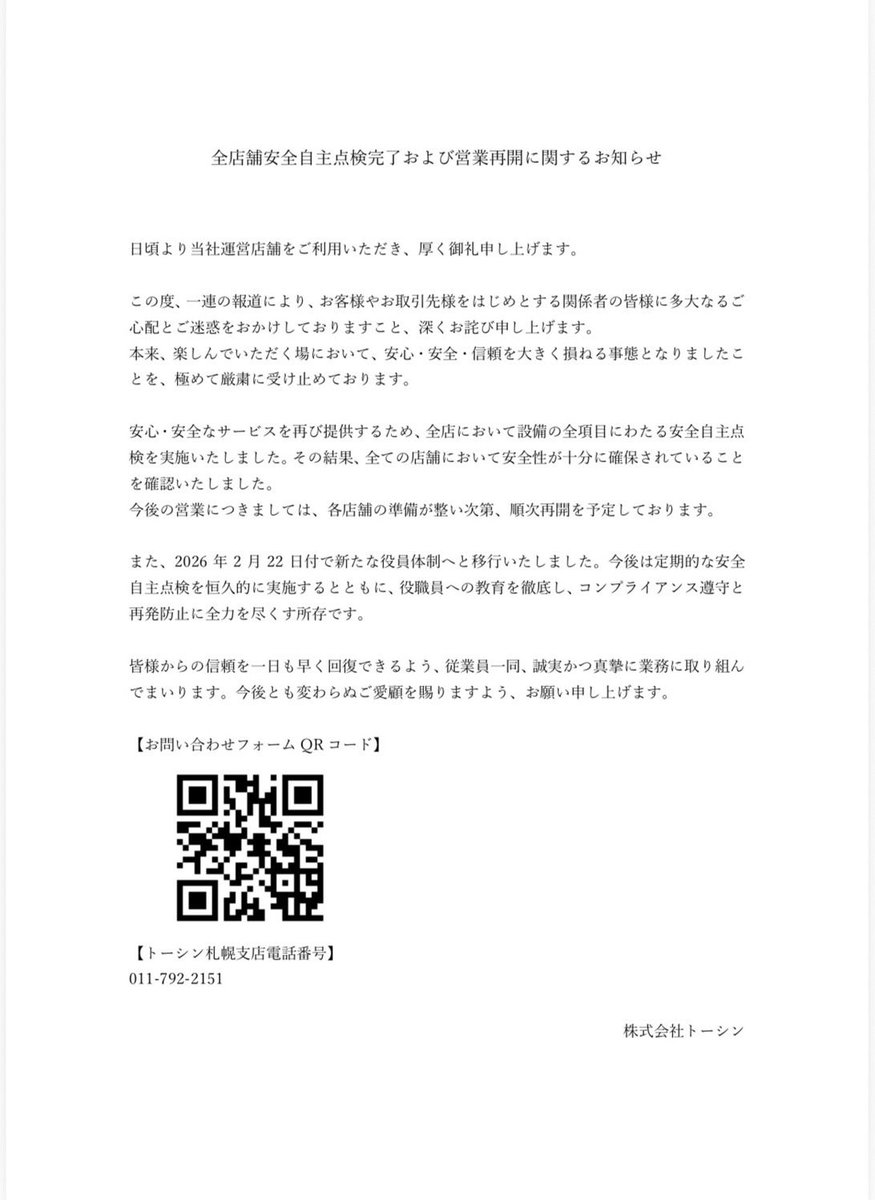 全店舗安全自主点検完了および営業再開に関するお知らせ

日頃より当社運営店舗をご利用いただき、厚く御礼申し上げます。

この度、一連の報道により、お客様やお取引先様をはじめとする関係者の皆様に多大なるご心配とご迷惑をおかけしておりますこと、深くお詫び申し上げます。
本来、楽しんでいただく場において、安心・安全・信頼を大きく損ねる事態となりましたことを、極めて厳粛に受け止めております。

安心・安全なサービスを再び提供するため、全店において設備の全項目にわたる安全自主点検を実施いたしました。その結果、全ての店舗において安全性が十分に確保されていることを確認いたしました。
今後の営業につきましては、各店舗の準備が整い次第、順次再開を予定しております。

また、2026年2月22日付で新たな役員体制へと移行いたしました。今後は定期的な安全自主点検を恒久的に実施するとともに、役職員への教育を徹底し、コンプライアンス遵守と再発防止に全力を尽くす所存です。

皆様からの信頼を一日も早く回復できるよう、従業員一同、誠実かつ真摯に業務に取り組んでまいります。今後とも変わらぬご愛顧を賜りますよう、お願い申し上げます。

【お問い合わせフォームQRコード】

【トーシン札幌支店電話番号】
011-792-2151

株式会社トーシン